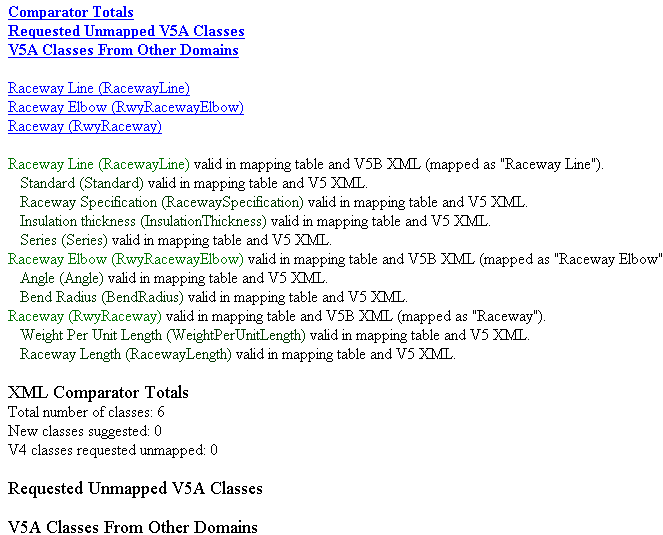 Comparator Totals
Requested Unmapped V5A Classes
V5A Classes From Other Domains

Raceway Line (RacewayLine)
Raceway Elbow (RwyRacewayElbow)
Raceway (RwyRaceway)

Raceway Line (RacewayLine) valid in mapping table and V5B XML (mapped as "Raceway Line").
Standard (Standard) valid in mapping table and V5 XML.
Raceway Specification (RacewaySpecification) valid in mapping table and V5 XML.
Insulation thickness (InsulationThickness) valid in mapping table and V5 XML.
Series (Series) valid in mapping table and V5 XML.
Raceway Elbow (RwyRacewayElbow) valid in mapping table and V5B XML (mapped as "Raceway Elbow"
Angle (Angle) valid in mapping table and V5 XML.
Bend Radius (BendRadius) valid in mapping table and V5 XML.
Raceway (RwyRaceway) valid in mapping table and V5B XML (mapped as "Raceway").
Weight Per Unit Length (WeightPerUnitLength) valid in mapping table and V5 XML.
Raceway Length (RacewayLength) valid in mapping table and V5 XML.

XML Comparator Totals
Total number of classes: 6
New classes suggested: 0
V4 classes requested unmapped: 0

Requested Unmapped V5A Classes

V5A Classes From Other Domains